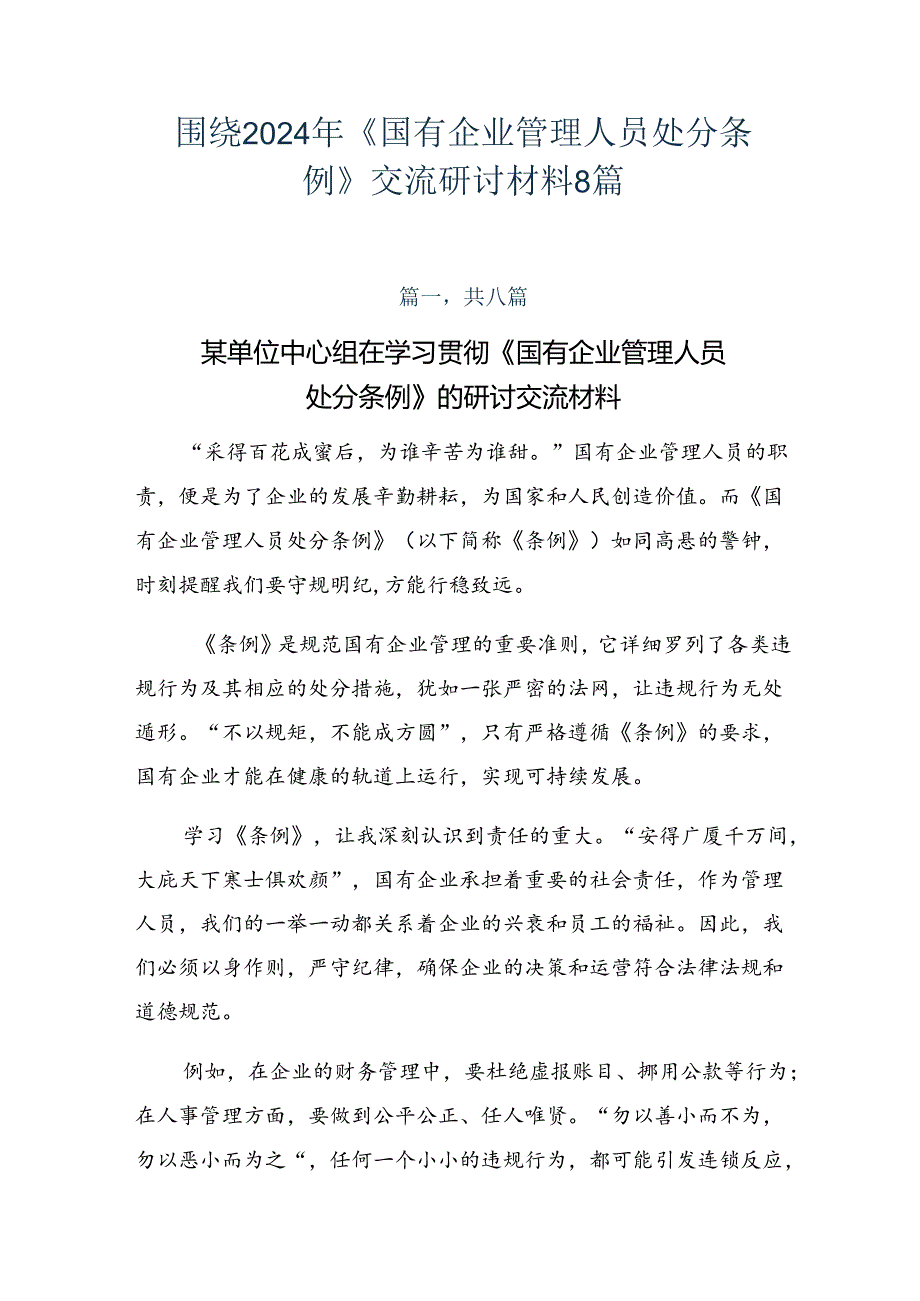 围绕2024年《国有企业管理人员处分条例》交流研讨材料8篇

篇一，共八篇

某单位中心组在学习贯彻《国有企业管理人员处分条例》的研讨交流材料

“采得百花成蜜后，为谁辛苦为谁甜。”国有企业管理人员的职责，便是为了企业的发展辛勤耕耘，为国家和人民创造价值。而《国有企业管理人员处分条例》（以下简称《条例》）如同高悬的警钟，时刻提醒我们要守规明纪，方能行稳致远。

《条例》是规范国有企业管理的重要准则，它详细罗列了各类违规行为及其相应的处分措施，犹如一张严密的法网，让违规行为无处遁形。“不以规矩，不能成方圆”，只有严格遵循《条例》的要求，国有企业才能在健康的轨道上运行，实现可持续发展。

学习《条例》，让我深刻认识到责任的重大。“安得广厦千万间，大庇天下寒士俱欢颜”，国有企业承担着重要的社会责任，作为管理人员，我们的一举一动都关系着企业的兴衰和员工的福祉。因此，我们必须以身作则，严守纪律，确保企业的决策和运营符合法律法规和道德规范。

例如，在企业的财务管理中，要杜绝虚报账目、挪用公款等行为；在人事管理方面，要做到公平公正、任人唯贤。“勿以善小而不为，勿以恶小而为之“，任何一个小小的违规行为，都可能引发连锁反应，